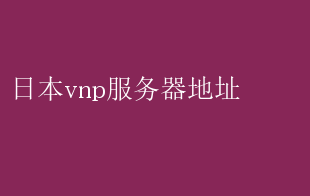 日本vnp服务器地址